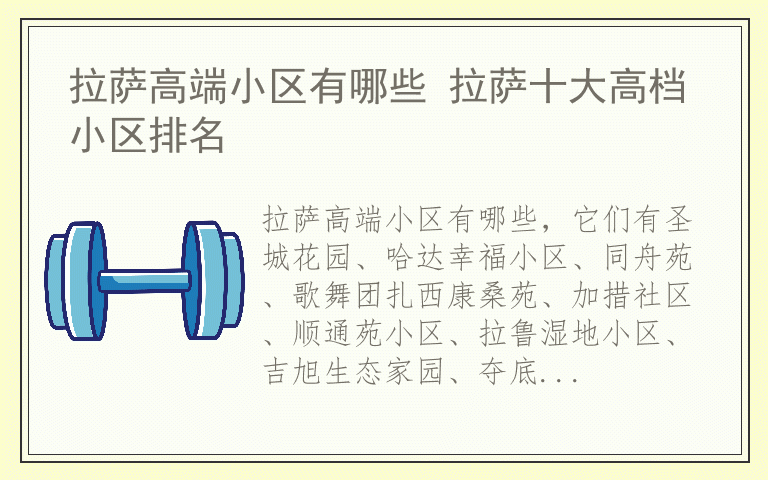 拉萨高端小区有哪些 拉萨十大高档小区排名

拉萨高端小区有哪些，它们有圣城花园、哈达幸福小区、同舟苑、歌舞团扎西康桑苑、加措社区、顺通苑小区、拉鲁湿地小区、吉旭生态家园、夺底...